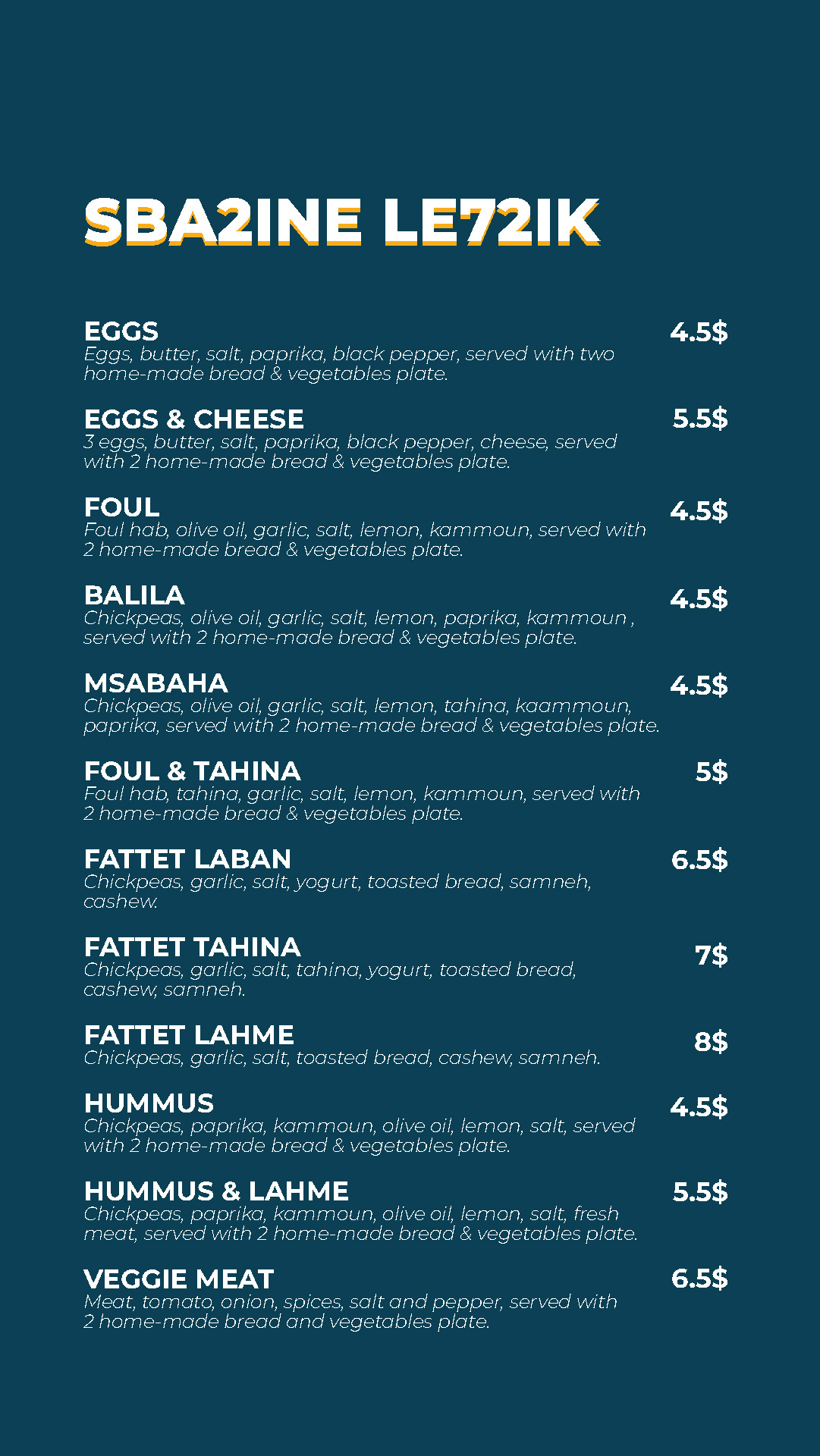 SBA2INE LE72IK

EGGS
4.5$
Eggs, butter, salt, paprika, black pepper, served with two home-made bread & vegetables plate.

EGGS & CHEESE
5.5$
3 eggs, butter, salt, paprika, black pepper, cheese, served with 2 home-made bread & vegetables plate.

FOUL
4.5$
Foul hab, olive oil, garlic, salt, lemon, kammoun, served with 2 home-made bread & vegetables plate.

BALILA
4.5$
Chickpeas, olive oil, garlic, salt, lemon, paprika, kammoun , served with 2 home-made bread & vegetables plate.

MSABAHA
4.5$
Chickpeas, olive oil, garlic, salt, lemon, tahina, kaammoun, paprika, served with 2 home-made bread & vegetables plate.

FOUL & TAHINA
5$
Foul hab, tahina, garlic, salt, lemon, kammoun, served with 2 home-made bread & vegetables plate.

FATTET LABAN
6.5$
Chickpeas, garlic, salt, yogurt, toasted bread, samneh, cashew.

FATTET TAHINA
7$
Chickpeas, garlic, salt, tahina, yogurt, toasted bread, cashew, samneh.

FATTET LAHME
8$
Chickpeas, garlic, salt, toasted bread, cashew, samneh.

HUMMUS
4.5$
Chickpeas, paprika, kammoun, olive oil, lemon, salt, served with 2 home-made bread & vegetables plate.

HUMMUS & LAHME
5.5$
Chickpeas, paprika, kammoun, olive oil, lemon, salt, fresh meat, served with 2 home-made bread & vegetables plate.

VEGGIE MEAT
6.5$
Meat, tomato, onion, spices, salt and pepper, served with 2 home-made bread and vegetables plate.